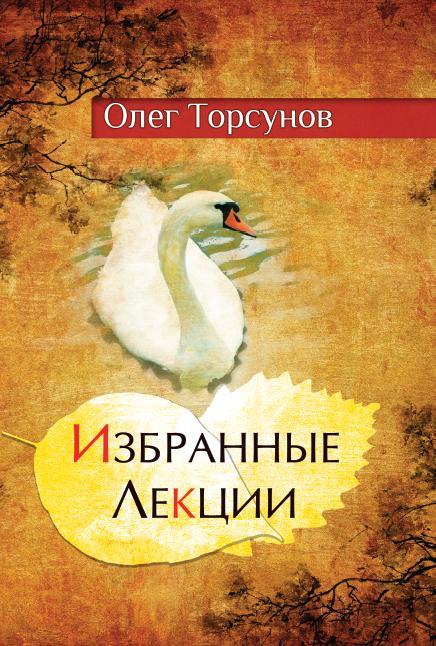 Олег Торсунов

Избранные Лекции